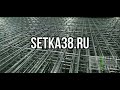 SETKA38.RU